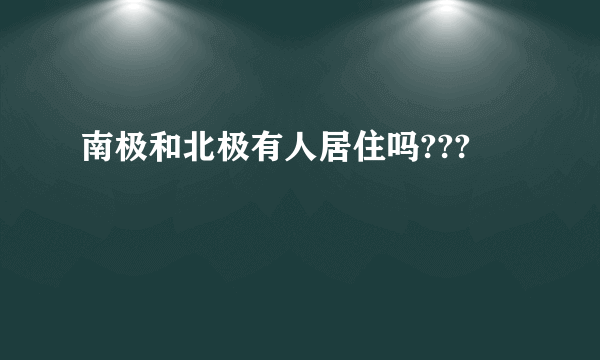 南极和北极有人居住吗???